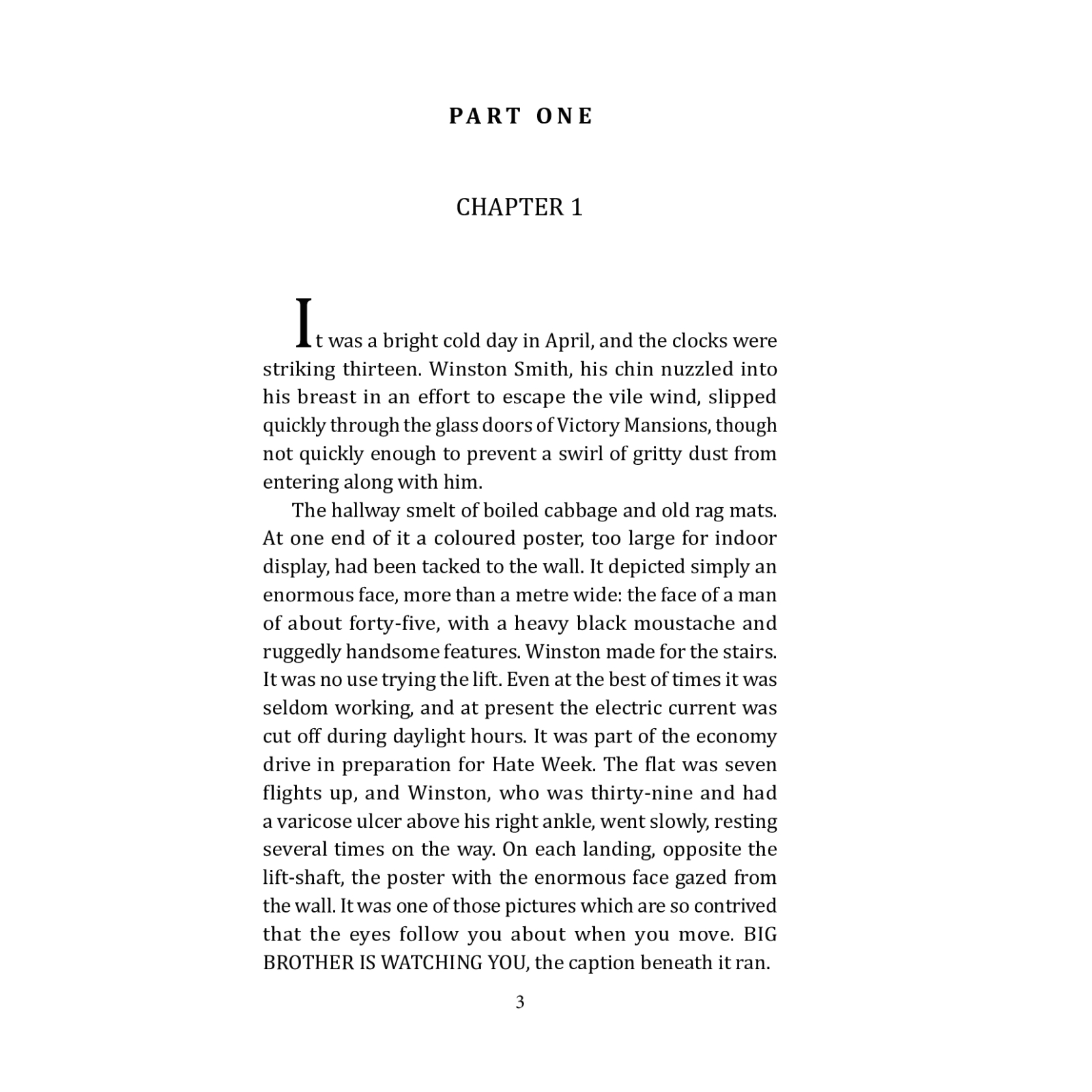 PART ONE

CHAPTER 1

It was a bright cold day in April, and the clocks were striking thirteen. Winston Smith, his chin nuzzled into his breast in an effort to escape the vile wind, slipped quickly through the glass doors of Victory Mansions, though not quickly enough to prevent a swirl of gritty dust from entering along with him.

The hallway smelt of boiled cabbage and old rag mats. At one end of it a coloured poster, too large for indoor display, had been tacked to the wall. It depicted simply an enormous face, more than a metre wide: the face of a man of about forty-five, with a heavy black moustache and ruggedly handsome features. Winston made for the stairs. It was no use trying the lift. Even at the best of times it was seldom working, and at present the electric current was cut off during daylight hours. It was part of the economy drive in preparation for Hate Week. The flat was seven flights up, and Winston, who was thirty-nine and had a varicose ulcer above his right ankle, went slowly, resting several times on the way. On each landing, opposite the lift-shaft, the poster with the enormous face gazed from the wall. It was one of those pictures which are so contrived that the eyes follow you about when you move. BIG BROTHER IS WATCHING YOU, the caption beneath it ran.

3